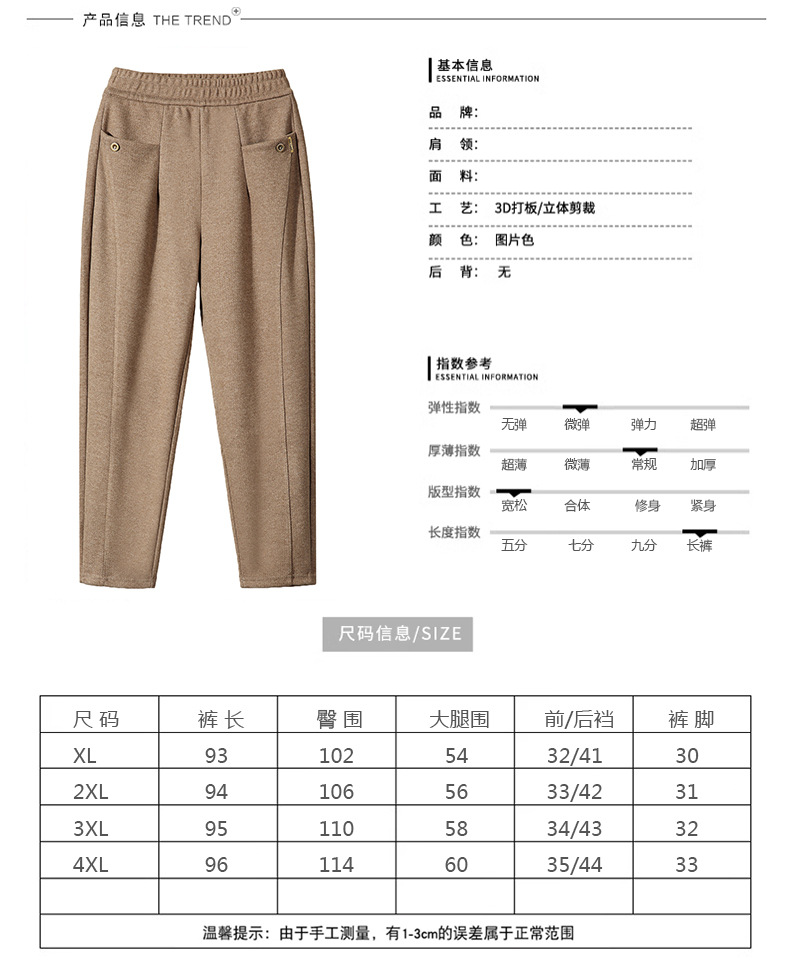 产品信息 THE TREND

基本信息
ESSENTIAL INFORMATION

品 牌:

肩 领:

面 料:

工 艺: 3D打板/立体剪裁

颜 色: 图片色

后 背: 无

指数参考
ESSENTIAL INFORMATION

弹性指数 无弹 微弹 弹力 超弹

厚薄指数 超薄 微薄 常规 加厚

版型指数 宽松 合体 修身 紧身

长度指数 五分 七分 九分 长裤

尺码信息/SIZE

| 尺码 | 裤长 | 臀围 | 大腿围 | 前/后裆 | 裤脚 |
|---|---|---|---|---|---|
| XL | 93 | 102 | 54 | 32/41 | 30 |
| 2XL | 94 | 106 | 56 | 33/42 | 31 |
| 3XL | 95 | 110 | 58 | 34/43 | 32 |
| 4XL | 96 | 114 | 60 | 35/44 | 33 |
| | | | | | |

温馨提示：由于手工测量，有1-3cm的误差属于正常范围